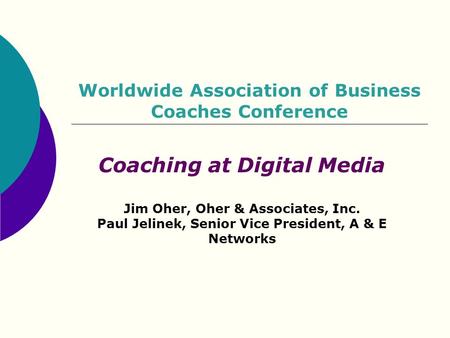 Worldwide Association of Business Coaches Conference

Coaching at Digital Media

Jim Oher, Oher & Associates, Inc.
Paul Jelinek, Senior Vice President, A & E Networks